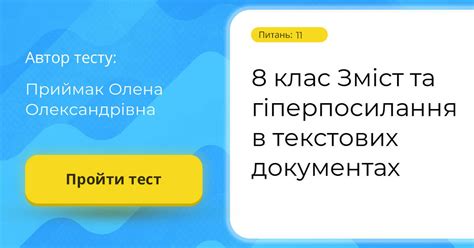 Автор тесту:

Приймак Олена Олександрівна

Пройти тест

Питань: 11

8 клас Зміст та гіперпосилання в текстових документах